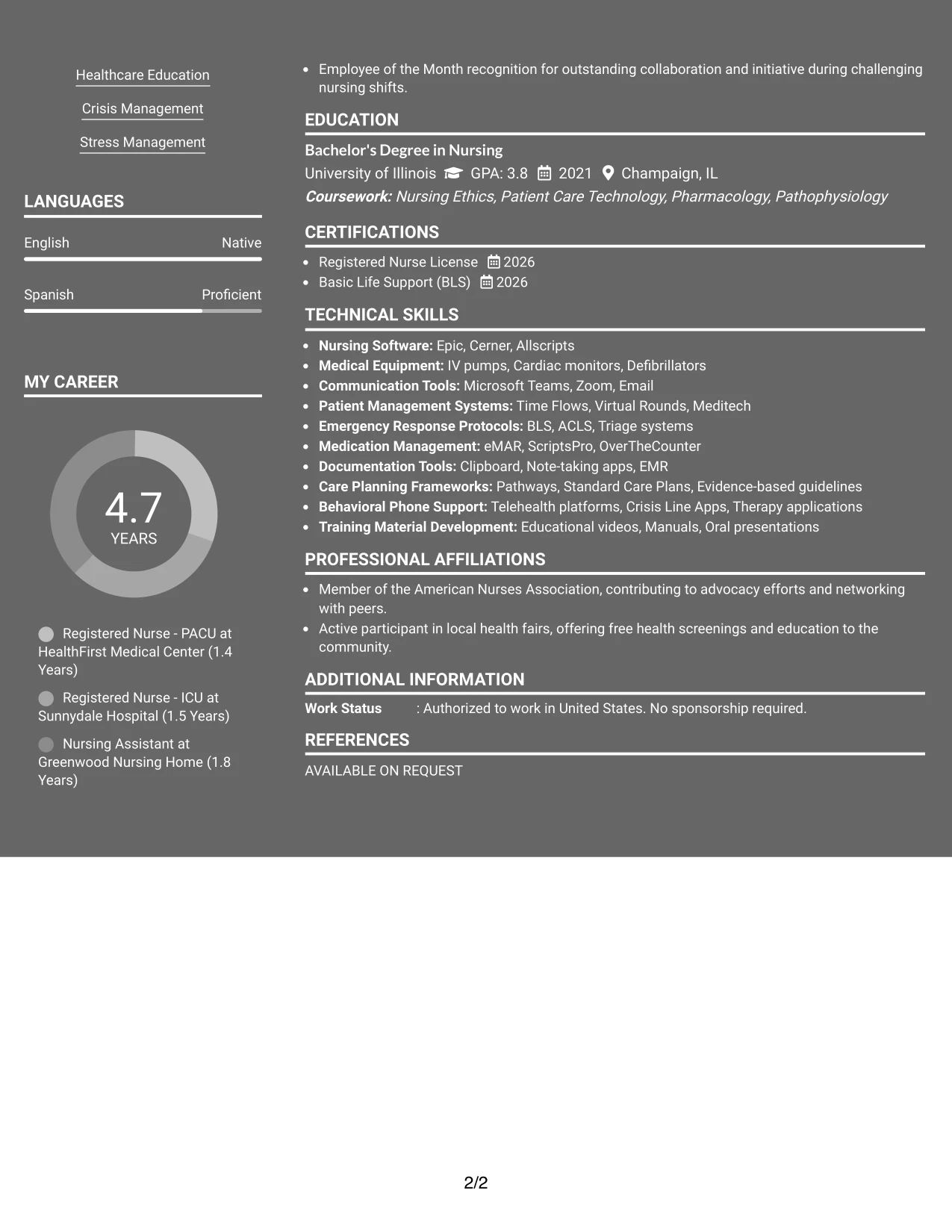 Healthcare Education

Crisis Management

Stress Management

LANGUAGES

English Native

Spanish Proficient

MY CAREER

4.7
YEARS

Registered Nurse - PACU at HealthFirst Medical Center (1.4 Years)

Registered Nurse - ICU at Sunnydale Hospital (1.5 Years)

Nursing Assistant at Greenwood Nursing Home (1.8 Years)

• Employee of the Month recognition for outstanding collaboration and initiative during challenging nursing shifts.

EDUCATION

Bachelor's Degree in Nursing
University of Illinois GPA: 3.8 2021 Champaign, IL
Coursework: Nursing Ethics, Patient Care Technology, Pharmacology, Pathophysiology

CERTIFICATIONS

• Registered Nurse License 2026
• Basic Life Support (BLS) 2026

TECHNICAL SKILLS

• Nursing Software: Epic, Cerner, Allscripts
• Medical Equipment: IV pumps, Cardiac monitors, Defibrillators
• Communication Tools: Microsoft Teams, Zoom, Email
• Patient Management Systems: Time Flows, Virtual Rounds, Meditech
• Emergency Response Protocols: BLS, ACLS, Triage systems
• Medication Management: eMAR, ScriptsPro, OverTheCounter
• Documentation Tools: Clipboard, Note-taking apps, EMR
• Care Planning Frameworks: Pathways, Standard Care Plans, Evidence-based guidelines
• Behavioral Phone Support: Telehealth platforms, Crisis Line Apps, Therapy applications
• Training Material Development: Educational videos, Manuals, Oral presentations

PROFESSIONAL AFFILIATIONS

• Member of the American Nurses Association, contributing to advocacy efforts and networking with peers.
• Active participant in local health fairs, offering free health screenings and education to the community.

ADDITIONAL INFORMATION

Work Status : Authorized to work in United States. No sponsorship required.

REFERENCES

AVAILABLE ON REQUEST

2/2